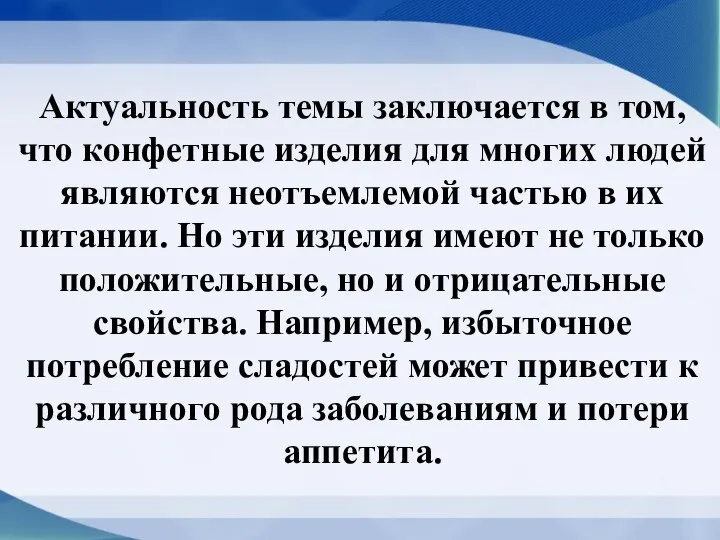 Актуальность темы заключается в том, что конфетные изделия для многих людей являются неотъемлемой частью в их питании. Но эти изделия имеют не только положительные, но и отрицательные свойства. Например, избыточное потребление сладостей может привести к различного рода заболеваниям и потери аппетита.